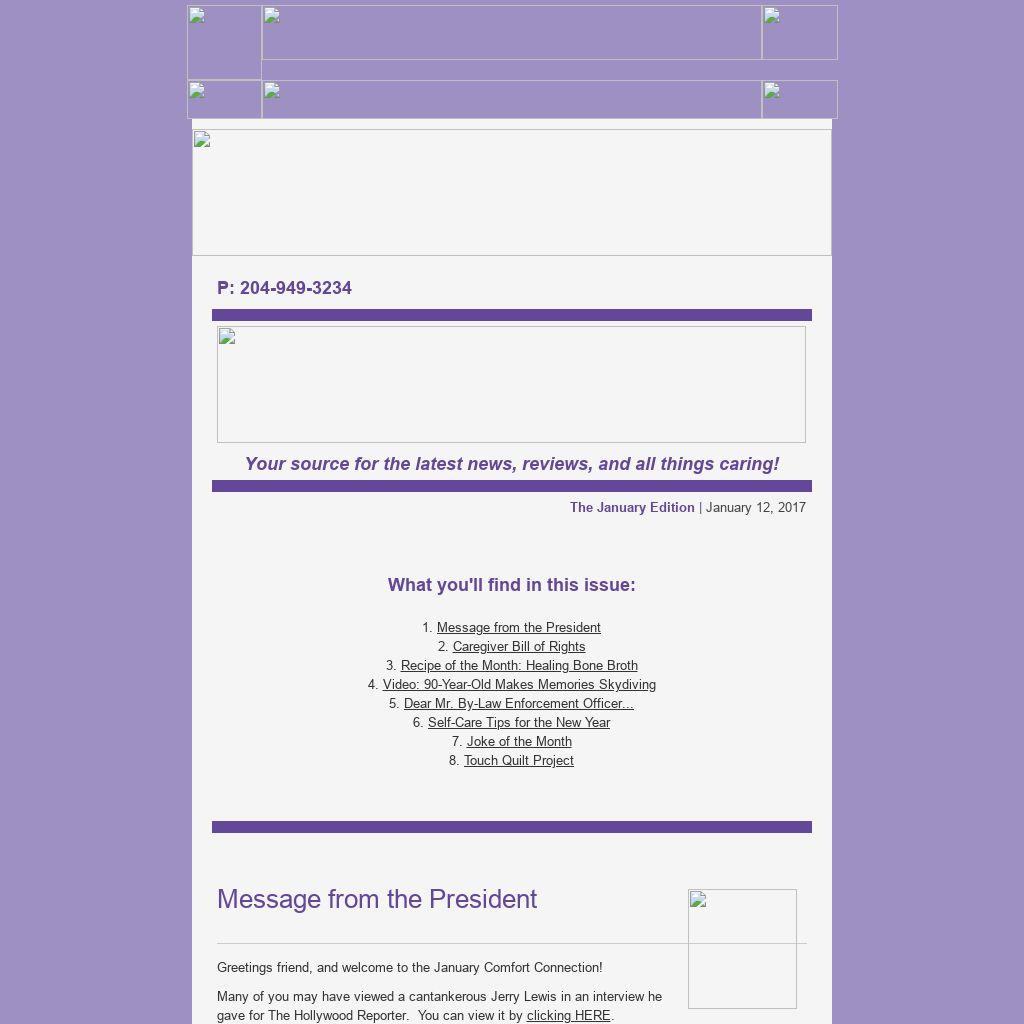 P: 204-949-3234

Your source for the latest news, reviews, and all things caring!

The January Edition | January 12, 2017

What you'll find in this issue:

1. Message from the President
2. Caregiver Bill of Rights
3. Recipe of the Month: Healing Bone Broth
4. Video: 90-Year-Old Makes Memories Skydiving
5. Dear Mr. By-Law Enforcement Officer...
6. Self-Care Tips for the New Year
7. Joke of the Month
8. Touch Quilt Project

Message from the President

Greetings friend, and welcome to the January Comfort Connection!

Many of you may have viewed a cantankerous Jerry Lewis in an interview he gave for The Hollywood Reporter. You can view it by clicking HERE.